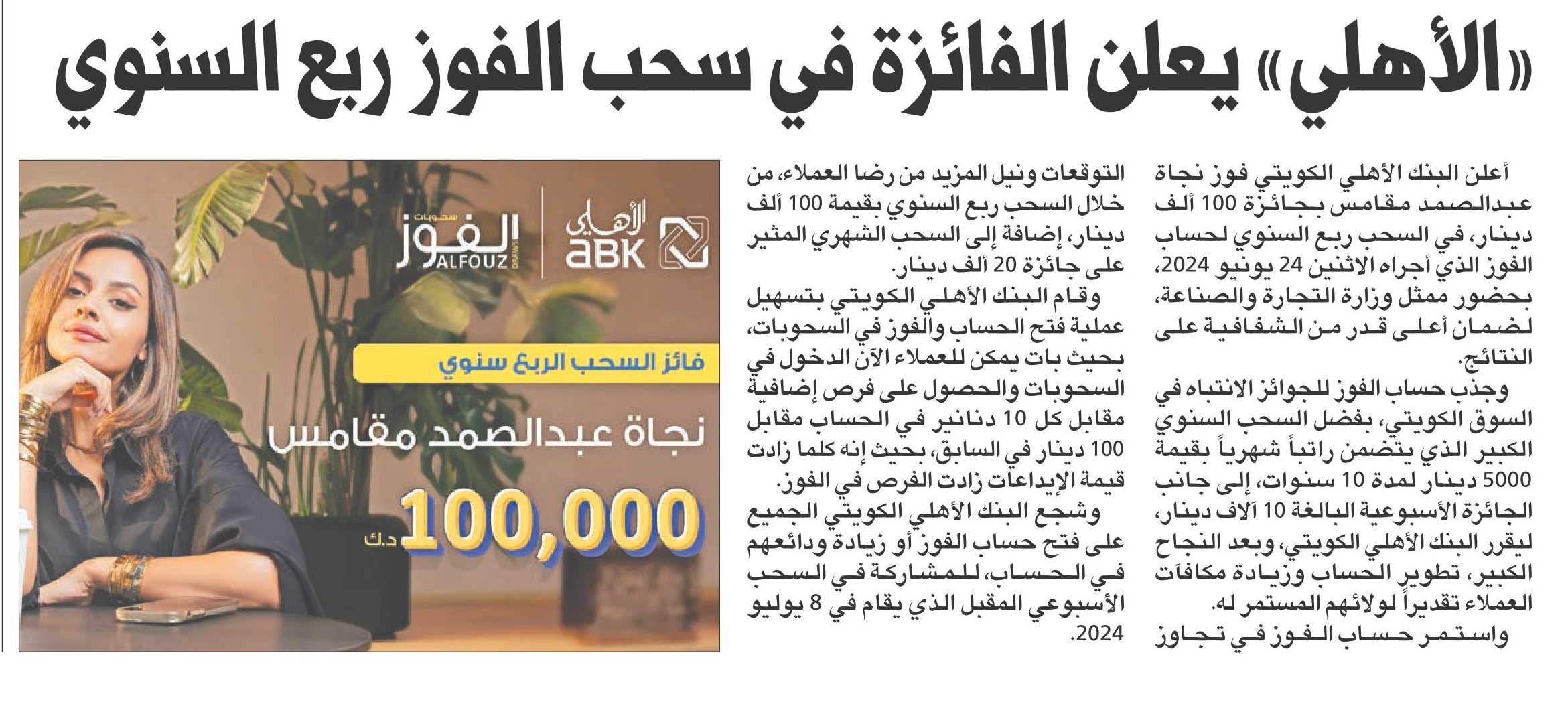 «الأهلي» يعلن الفائزة في سحب الفوز ربع السنوي

أعلن البنك الأهلي الكويتي فوز نجاة عبدالصمد مقامس بجائزة 100 ألف دينار، في السحب ربع السنوي لحساب الفوز الذي أجراه الاثنين 24 يونيو 2024، بحضور ممثل وزارة التجارة والصناعة، لضمان أعلى قدر من الشفافية على النتائج.

وجذب حساب الفوز للجوائز الانتباه في السوق الكويتي، بفضل السحب السنوي الكبير الذي يتضمن راتباً شهرياً بقيمة 5000 دينار لمدة 10 سنوات، إلى جانب الجائزة الأسبوعية البالغة 10 آلاف دينار، ليقرر البنك الأهلي الكويتي، وبعد النجاح الكبير، تطوير الحساب وزيادة مكافآت العملاء تقديراً لولائهم المستمر له.

واستمر حساب الفوز في تجاوز التوقعات ونيل المزيد من رضا العملاء، من خلال السحب ربع السنوي بقيمة 100 ألف دينار، إضافة إلى السحب الشهري المثير على جائزة 20 ألف دينار.

وقام البنك الأهلي الكويتي بتسهيل عملية فتح الحساب والفوز في السحوبات، بحيث بات يمكن للعملاء الآن الدخول في السحوبات والحصول على فرص إضافية مقابل كل 10 دنانير في الحساب مقابل 100 دينار في السابق، بحيث إنه كلما زادت قيمة الإيداعات زادت الفرص في الفوز.

وشجع البنك الأهلي الكويتي الجميع على فتح حساب الفوز أو زيادة ودائعهم في الحساب، للمشاركة في السحب الأسبوعي المقبل الذي يقام في 8 يوليو 2024.

الأهلي
ABK
سحوبات
الفوز
ALFOUZ
DRAWS
فائز السحب الربع سنوي
نجاة عبدالصمد مقامس
100,000 د.ك